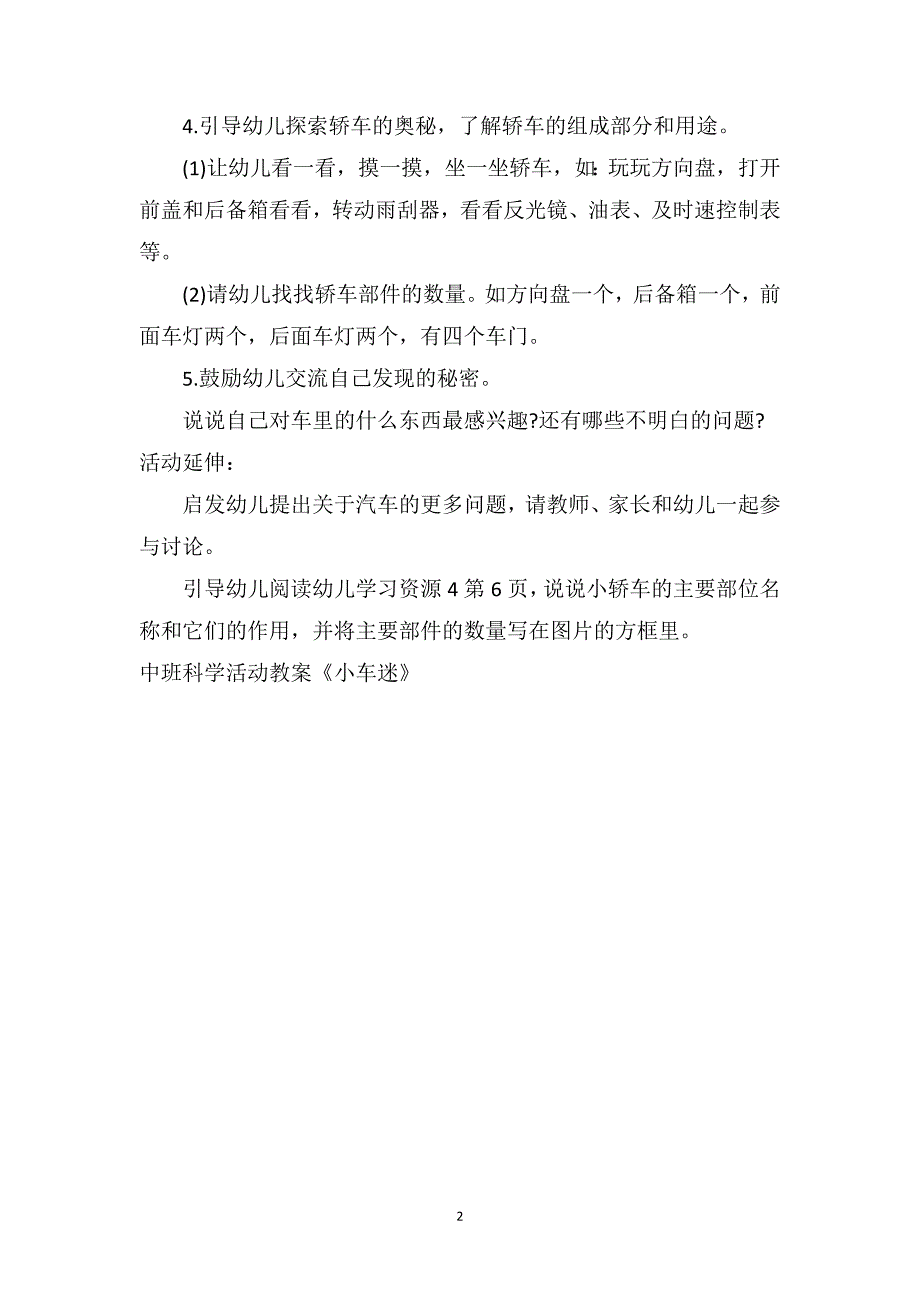 4.引导幼儿探索轿车的奥秘，了解轿车的组成部分和用途。

(1)让幼儿看一看，摸一摸，坐一坐轿车，如:玩玩方向盘，打开前盖和后备箱看看，转动雨刮器，看看反光镜、油表、及时速控制表等。

(2)请幼儿找找轿车部件的数量。如方向盘一个，后备箱一个，前面车灯两个，后面车灯两个，有四个车门。

5.鼓励幼儿交流自己发现的秘密。

说说自己对车里的什么东西最感兴趣?还有哪些不明白的问题?

活动延伸：

启发幼儿提出关于汽车的更多问题，请教师、家长和幼儿一起参与讨论。

引导幼儿阅读幼儿学习资源4第6页，说说小轿车的主要部位名称和它们的作用，并将主要部件的数量写在图片的方框里。

中班科学活动教案《小车迷》

2